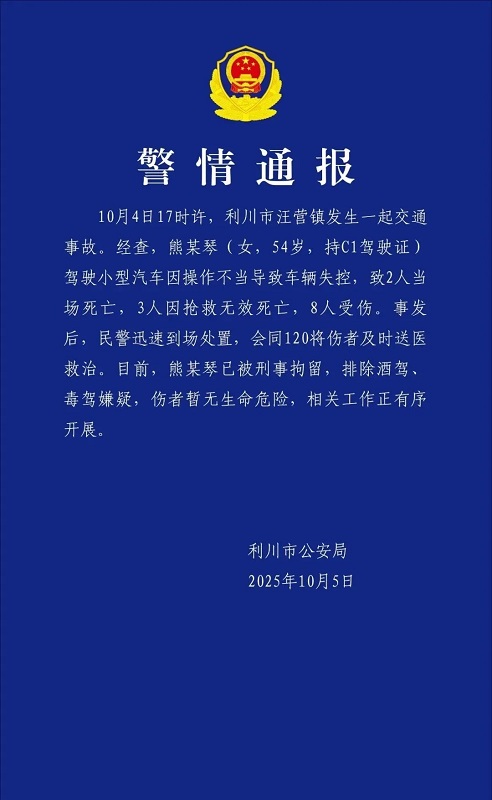 警情通报

10月4日17时许，利川市汪营镇发生一起交通事故。经查，熊某琴（女，54岁，持C1驾驶证）驾驶小型汽车因操作不当导致车辆失控，致2人当场死亡，3人因抢救无效死亡，8人受伤。事发后，民警迅速到场处置，会同120将伤者及时送医救治。目前，熊某琴已被刑事拘留，排除酒驾、毒驾嫌疑，伤者暂无生命危险，相关工作正有序开展。

利川市公安局
2025年10月5日